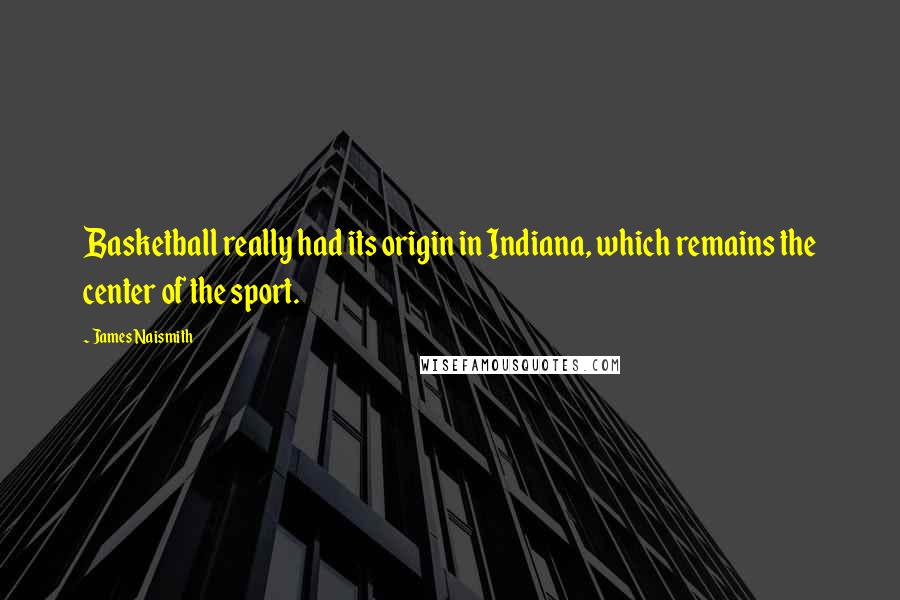 Basketball really had its origin in Indiana, which remains the center of the sport.

~ James Naismith

WISEFAMOUSQUOTES.COM